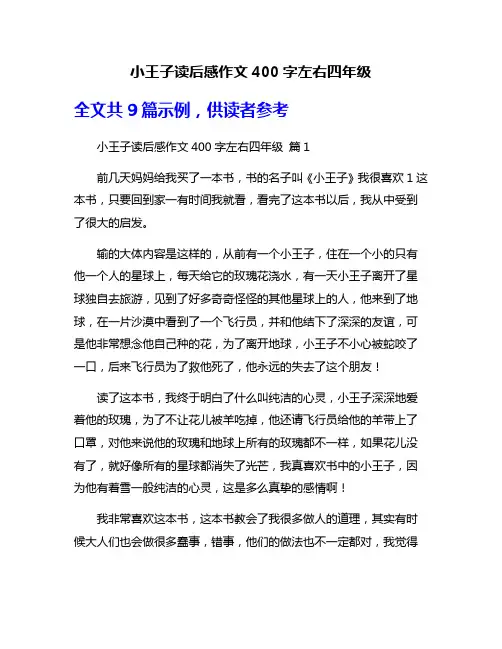 小王子读后感作文 400 字左右四年级

全文共 9 篇示例，供读者参考

小王子读后感作文 400 字左右四年级 篇 1

前几天妈妈给我买了一本书，书的名子叫《小王子》我很喜欢 1 这本书，只要回到家一有时间我就看，看完了这本书以后，我从中受到了很大的启发。

输的大体内容是这样的，从前有一个小王子，住在一个小的只有他一个人的星球上，每天给它的玫瑰花浇水，有一天小王子离开了星球独自去旅游，见到了好多奇奇怪怪的其他星球上的人，他来到了地球，在一片沙漠中看到了一个飞行员，并和他结下了深深的友谊，可是他非常想念他自己种的花，为了离开地球，小王子不小心被蛇咬了一口，后来飞行员为了救他死了，他永远的失去了这个朋友！

读了这本书，我终于明白了什么叫纯洁的心灵，小王子深深地爱着他的玫瑰，为了不让花儿被羊吃掉，他还请飞行员给他的羊带上了口罩，对他来说他的玫瑰和地球上所有的玫瑰都不一样，如果花儿没有了，就好像所有的星球都消失了光芒，我真喜欢书中的小王子，因为他有着雪一般纯洁的心灵，这是多么真挚的感情啊！

我非常喜欢这本书，这本书教会了我很多做人的道理，其实有时候大人们也会做很多蠢事，错事，他们的做法也不一定都对，我觉得